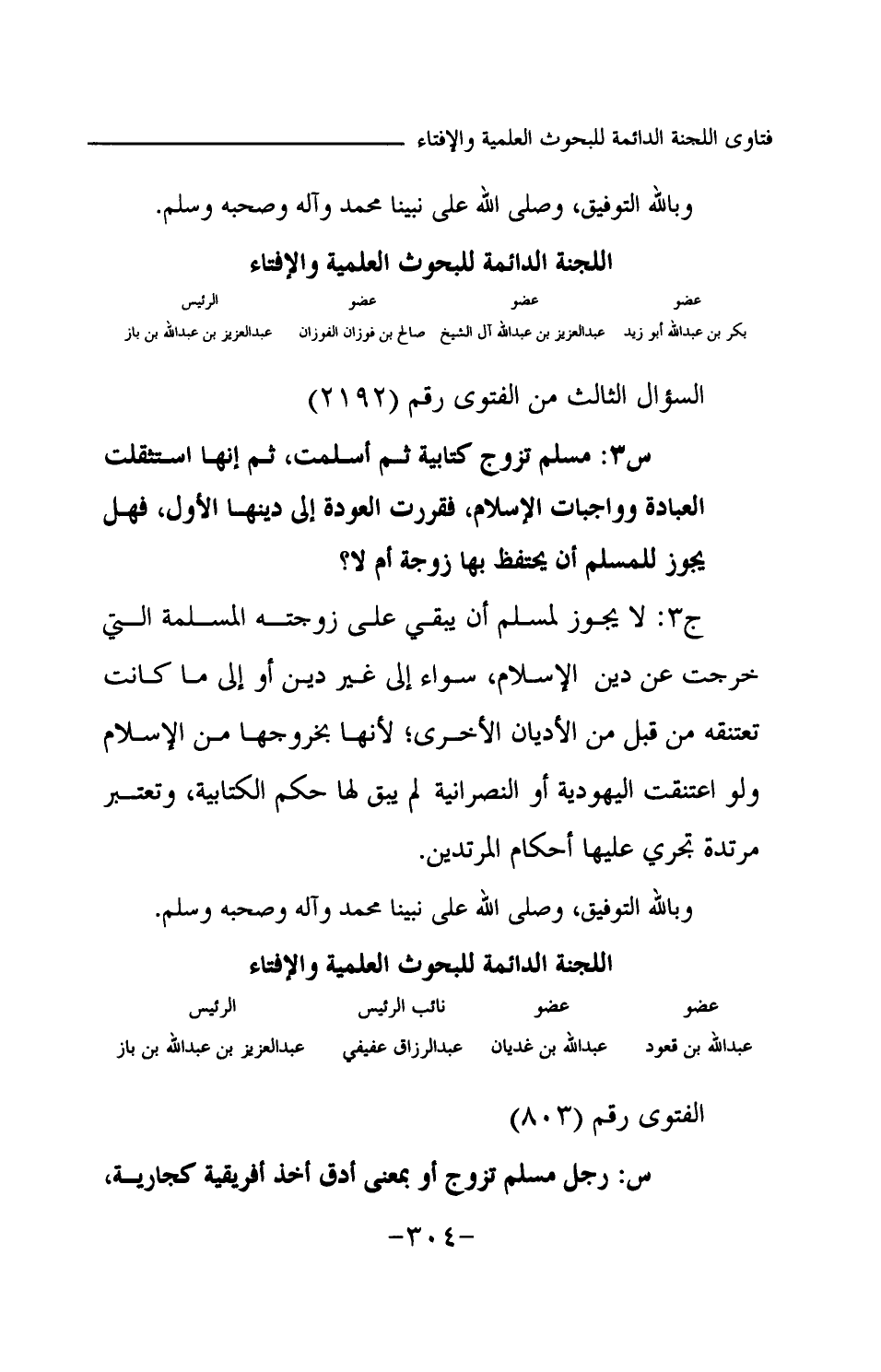 فتاوى اللجنة الدائمة للبحوث العلمية والإفتاء

وبالله التوفيق، وصلى الله على نبينا محمد وآله وصحبه وسلم.

اللجنة الدائمة للبحوث العلمية والإفتاء

| عضو | عضو | عضو | الرئيس |
|---|---|---|---|
| بكر بن عبدالله أبو زيد | عبدالعزيز بن عبدالله آل الشيخ | صالح بن فوزان الفوزان | عبدالعزيز بن عبدالله بن باز |

السؤال الثالث من الفتوى رقم (٢١٩٢)

س٣: مسلم تزوج كتابية ثم أسلمت، ثم إنها استثقلت العبادة وواجبات الإسلام، فقررت العودة إلى دينها الأول، فهل يجوز للمسلم أن يحتفظ بها زوجة أم لا؟

ج٣: لا يجوز لمسلم أن يبقي على زوجته المسلمة التي خرجت عن دين الإسلام، سواء إلى غير دين أو إلى ما كانت تعتنقه من قبل من الأديان الأخرى؛ لأنها بخروجها من الإسلام ولو اعتنقت اليهودية أو النصرانية لم يبق لها حكم الكتابية، وتعتبر مرتدة تجري عليها أحكام المرتدين.

وبالله التوفيق، وصلى الله على نبينا محمد وآله وصحبه وسلم.

اللجنة الدائمة للبحوث العلمية والإفتاء

| عضو | عضو | نائب الرئيس | الرئيس |
|---|---|---|---|
| عبدالله بن قعود | عبدالله بن غديان | عبدالرزاق عفيفي | عبدالعزيز بن عبدالله بن باز |

الفتوى رقم (٨٠٣)

س: رجل مسلم تزوج أو بمعنى أدق أخذ أفريقية كجارية،

-٣٠٤-